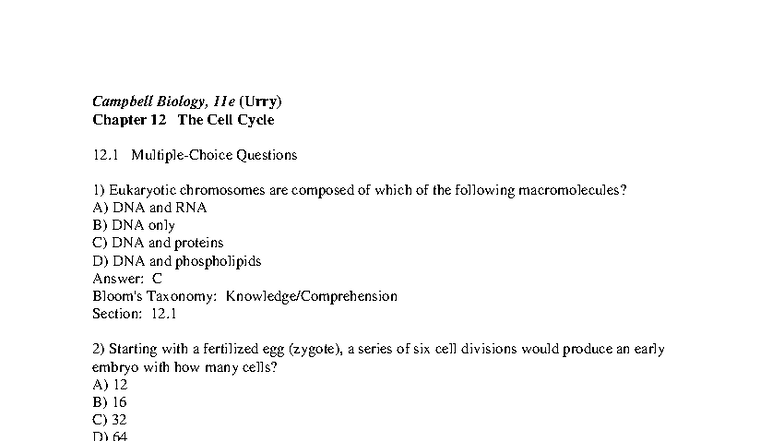 Campbell Biology, 11e (Urry)
Chapter 12 The Cell Cycle

12.1 Multiple-Choice Questions

1) Eukaryotic chromosomes are composed of which of the following macromolecules?
A) DNA and RNA
B) DNA only
C) DNA and proteins
D) DNA and phospholipids
Answer: C
Bloom's Taxonomy: Knowledge/Comprehension
Section: 12.1

2) Starting with a fertilized egg (zygote), a series of six cell divisions would produce an early embryo with how many cells?
A) 12
B) 16
C) 32
D) 64